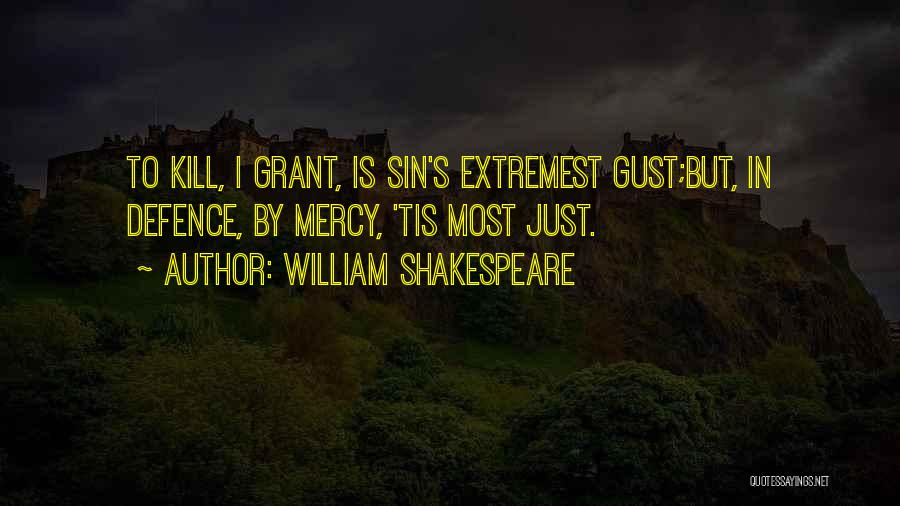 TO KILL, I GRANT, IS SIN'S EXTREMEST GUST;BUT, IN DEFENCE, BY MERCY, 'TIS MOST JUST.

~ AUTHOR: WILLIAM SHAKESPEARE

QUOTESSAYINGS.NET